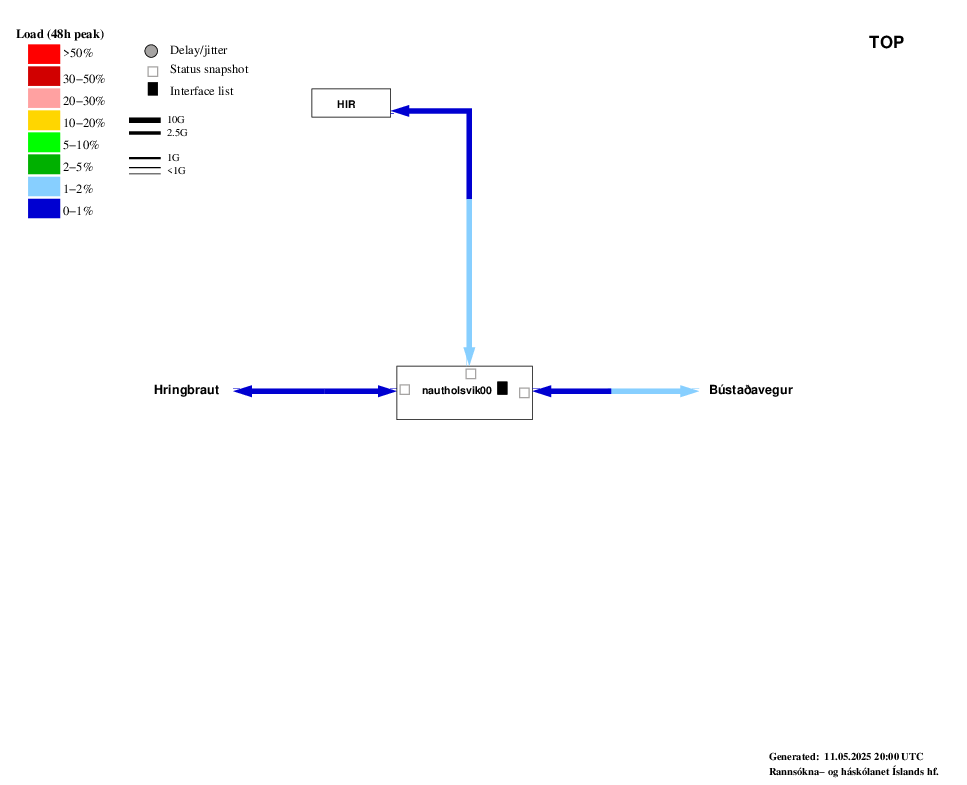 Load (48h peak)
>50%
30−50%
20−30%
10−20%
5−10%
2−5%
1−2%
0−1%

Delay/jitter
Status snapshot
Interface list

10G
2.5G

1G
<1G

TOP

HIR

Hringbraut

nautholsvik00

Bústaðavegur

Generated: 11.05.2025 20:00 UTC
Rannsókna− og háskólanet Íslands hf.